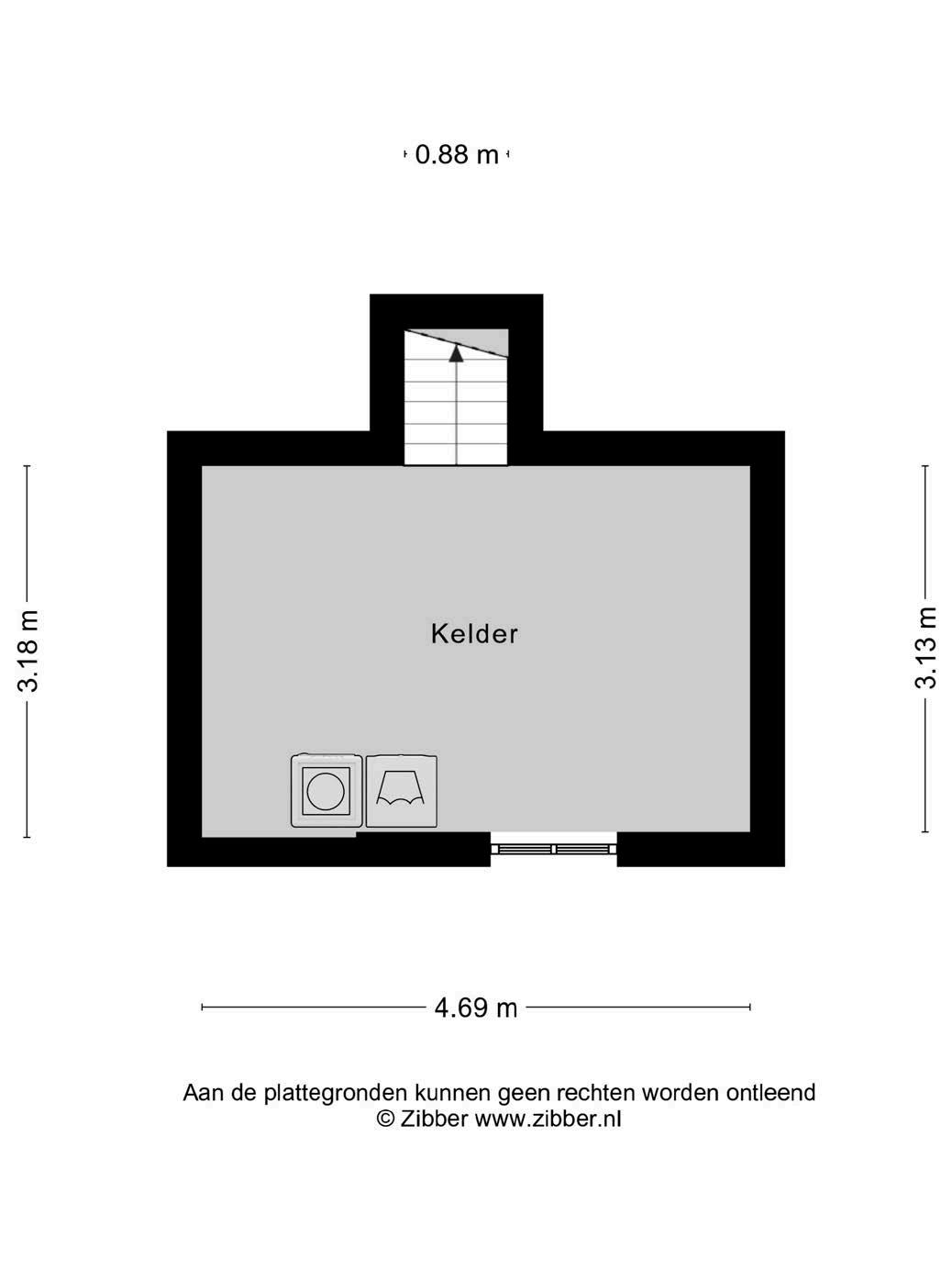 0.88 m

3.18 m

Kelder

3.13 m

4.69 m

Aan de plattegronden kunnen geen rechten worden ontleend
© Zibber www.zibber.nl